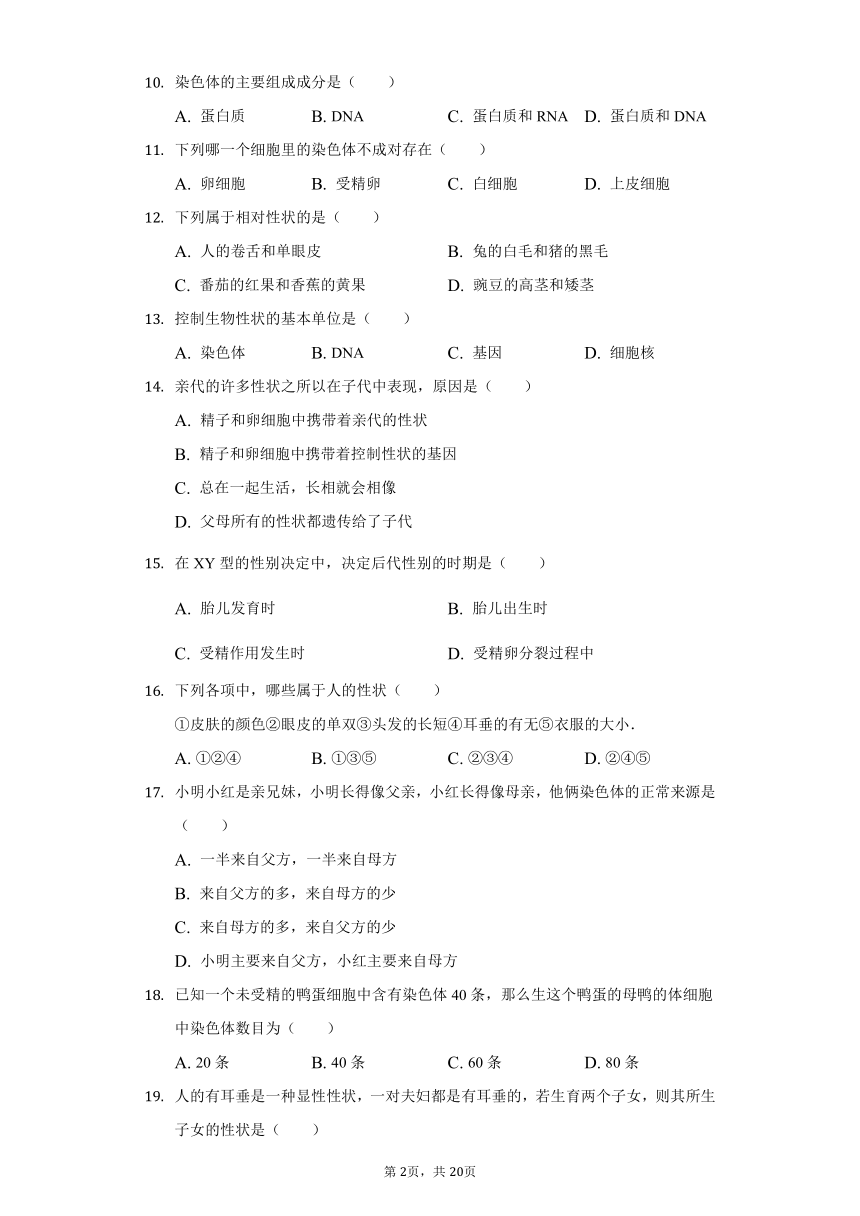 10. 染色体的主要组成成分是（　　）

A. 蛋白质　B. DNA　C. 蛋白质和 RNA　D. 蛋白质和 DNA

11. 下列哪一个细胞里的染色体不成对存在（　　）

A. 卵细胞　B. 受精卵　C. 白细胞　D. 上皮细胞

12. 下列属于相对性状的是（　　）

A. 人的卷舌和单眼皮　B. 兔的白毛和猪的黑毛

C. 番茄的红果和香蕉的黄果　D. 豌豆的高茎和矮茎

13. 控制生物性状的基本单位是（　　）

A. 染色体　B. DNA　C. 基因　D. 细胞核

14. 亲代的许多性状之所以在子代中表现，原因是（　　）

A. 精子和卵细胞中携带着亲代的性状

B. 精子和卵细胞中携带着控制性状的基因

C. 总在一起生活，长相就会相像

D. 父母所有的性状都遗传给了子代

15. 在 XY 型的性别决定中，决定后代性别的时期是（　　）

A. 胎儿发育时　B. 胎儿出生时

C. 受精作用发生时　D. 受精卵分裂过程中

16. 下列各项中，哪些属于人的性状（　　）

①皮肤的颜色②眼皮的单双③头发的长短④耳垂的有无⑤衣服的大小.

A. ①②④　B. ①③⑤　C. ②③④　D. ②④⑤

17. 小明小红是亲兄妹，小明长得像父亲，小红长得像母亲，他俩染色体的正常来源是（　　）

A. 一半来自父方，一半来自母方

B. 来自父方的多，来自母方的少

C. 来自母方的多，来自父方的少

D. 小明主要来自父方，小红主要来自母方

18. 已知一个未受精的鸭蛋细胞中含有染色体 40 条，那么生这个鸭蛋的母鸭的体细胞中染色体数目为（　　）

A. 20 条　B. 40 条　C. 60 条　D. 80 条

19. 人的有耳垂是一种显性性状，一对夫妇都是有耳垂的，若生育两个子女，则其所生子女的性状是（　　）

第 2页，共 20页